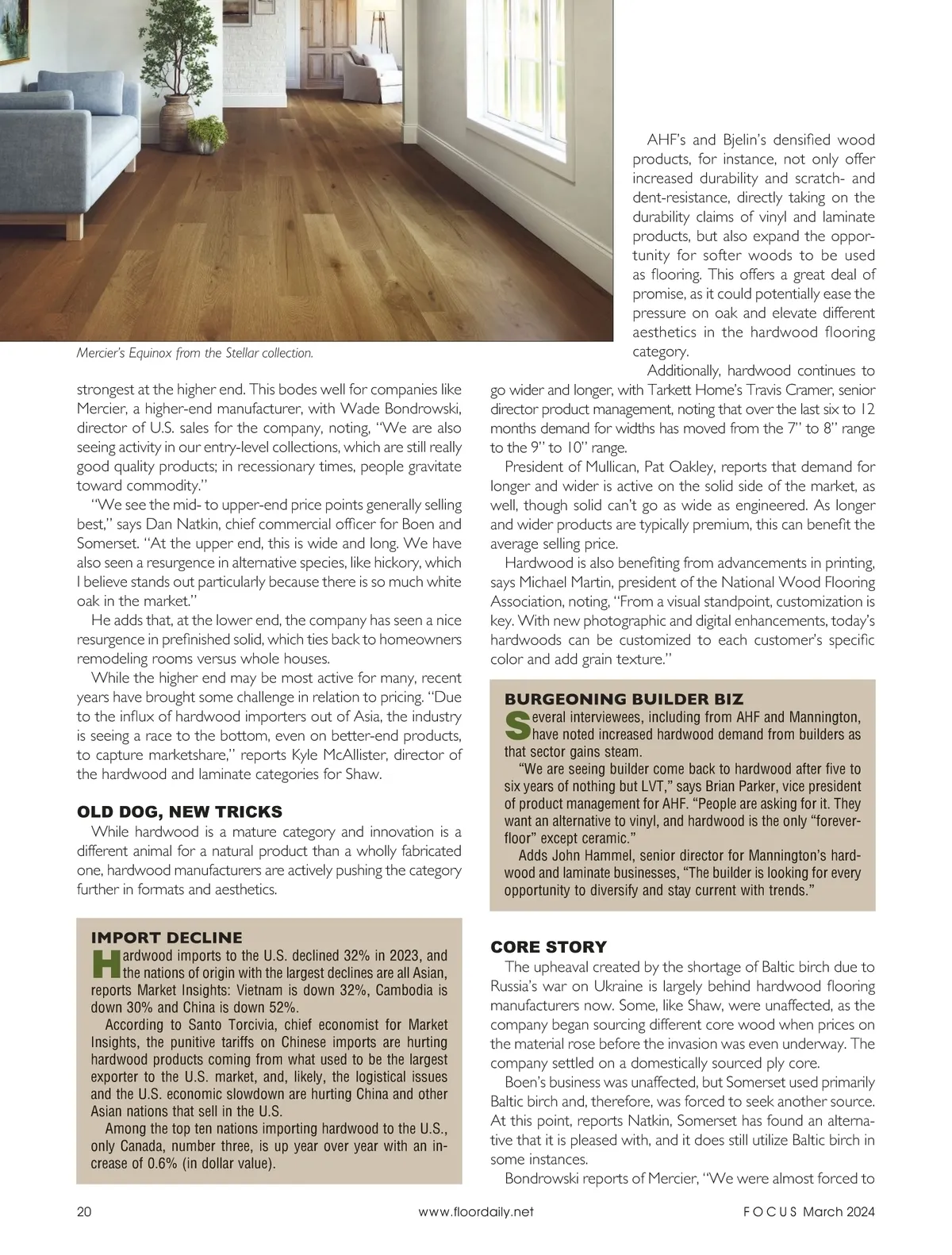 Mercier's Equinox from the Stellar collection.

strongest at the higher end. This bodes well for companies like Mercier, a higher-end manufacturer, with Wade Bondrowski, director of U.S. sales for the company, noting, "We are also seeing activity in our entry-level collections, which are still really good quality products; in recessionary times, people gravitate toward commodity."

"We see the mid- to upper-end price points generally selling best," says Dan Natkin, chief commercial officer for Boen and Somerset. "At the upper end, this is wide and long. We have also seen a resurgence in alternative species, like hickory, which I believe stands out particularly because there is so much white oak in the market."

He adds that, at the lower end, the company has seen a nice resurgence in prefinished solid, which ties back to homeowners remodeling rooms versus whole houses.

While the higher end may be most active for many, recent years have brought some challenge in relation to pricing. "Due to the influx of hardwood importers out of Asia, the industry is seeing a race to the bottom, even on better-end products, to capture marketshare," reports Kyle McAllister, director of the hardwood and laminate categories for Shaw.

OLD DOG, NEW TRICKS

While hardwood is a mature category and innovation is a different animal for a natural product than a wholly fabricated one, hardwood manufacturers are actively pushing the category further in formats and aesthetics.

IMPORT DECLINE

Hardwood imports to the U.S. declined 32% in 2023, and the nations of origin with the largest declines are all Asian, reports Market Insights: Vietnam is down 32%, Cambodia is down 30% and China is down 52%.

According to Santo Torcivia, chief economist for Market Insights, the punitive tariffs on Chinese imports are hurting hardwood products coming from what used to be the largest exporter to the U.S. market, and, likely, the logistical issues and the U.S. economic slowdown are hurting China and other Asian nations that sell in the U.S.

Among the top ten nations importing hardwood to the U.S., only Canada, number three, is up year over year with an increase of 0.6% (in dollar value).

AHF's and Bjelin's densified wood products, for instance, not only offer increased durability and scratch- and dent-resistance, directly taking on the durability claims of vinyl and laminate products, but also expand the opportunity for softer woods to be used as flooring. This offers a great deal of promise, as it could potentially ease the pressure on oak and elevate different aesthetics in the hardwood flooring category.

Additionally, hardwood continues to go wider and longer, with Tarkett Home's Travis Cramer, senior director product management, noting that over the last six to 12 months demand for widths has moved from the 7" to 8" range to the 9" to 10" range.

President of Mullican, Pat Oakley, reports that demand for longer and wider is active on the solid side of the market, as well, though solid can't go as wide as engineered. As longer and wider products are typically premium, this can benefit the average selling price.

Hardwood is also benefiting from advancements in printing, says Michael Martin, president of the National Wood Flooring Association, noting, "From a visual standpoint, customization is key. With new photographic and digital enhancements, today's hardwoods can be customized to each customer's specific color and add grain texture."

BURGEONING BUILDER BIZ

Several interviewees, including from AHF and Mannington, have noted increased hardwood demand from builders as that sector gains steam.

"We are seeing builder come back to hardwood after five to six years of nothing but LVT," says Brian Parker, vice president of product management for AHF. "People are asking for it. They want an alternative to vinyl, and hardwood is the only "forever-floor" except ceramic."

Adds John Hammel, senior director for Mannington's hardwood and laminate businesses, "The builder is looking for every opportunity to diversify and stay current with trends."

CORE STORY

The upheaval created by the shortage of Baltic birch due to Russia's war on Ukraine is largely behind hardwood flooring manufacturers now. Some, like Shaw, were unaffected, as the company began sourcing different core wood when prices on the material rose before the invasion was even underway. The company settled on a domestically sourced ply core.

Boen's business was unaffected, but Somerset used primarily Baltic birch and, therefore, was forced to seek another source. At this point, reports Natkin, Somerset has found an alternative that it is pleased with, and it does still utilize Baltic birch in some instances.

Bondrowski reports of Mercier, "We were almost forced to

20 www.floordaily.net FOCUS March 2024